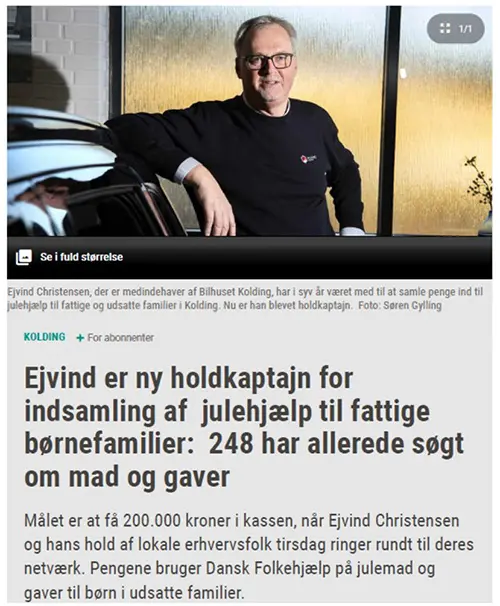 1/1

Se i fuld størrelse

Ejvind Christensen, der er medindehaver af Bilhuset Kolding, har i syv år været med til at samle penge ind til julehjælp til fattige og udsatte familier i Kolding. Nu er han blevet holdkaptajn. Foto: Søren Gylling

KOLDING + For abonnenter

Ejvind er ny holdkaptajn for indsamling af julehjælp til fattige børnefamilier: 248 har allerede søgt om mad og gaver

Målet er at få 200.000 kroner i kassen, når Ejvind Christensen og hans hold af lokale erhvervsfolk tirsdag ringer rundt til deres netværk. Pengene bruger Dansk Folkehjælp på julemad og gaver til børn i udsatte familier.